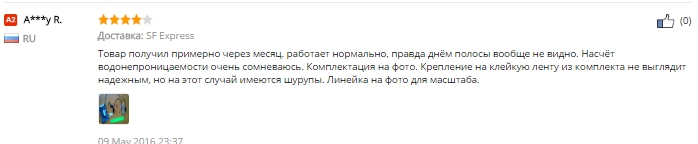 A2 A***y R.
RU
Доставка: SF Express
(0)

Товар получил примерно через месяц. работает нормально, правда днём полосы вообще не видно. Насчёт водонепроницаемости очень сомневаюсь. Комплектация на фото. Крепление на клейкую ленту из комплекта не выглядит надежным, но на этот случай имеются шурупы. Линейка на фото для масштаба.

09 May 2016 23:37